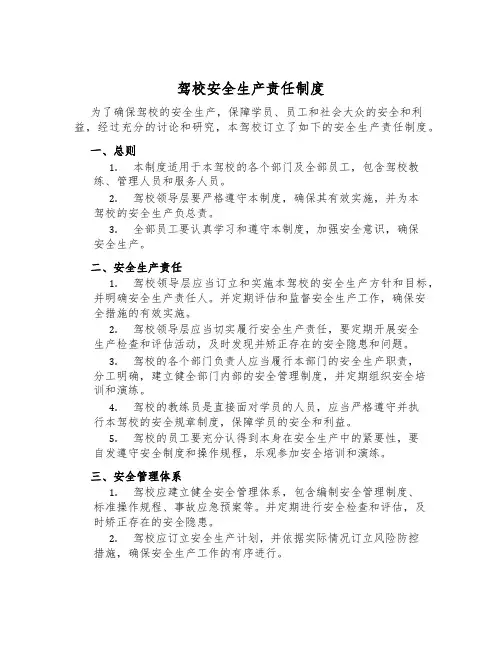 驾校安全生产责任制度

为了确保驾校的安全生产，保障学员、员工和社会大众的安全和利益，经过充分的讨论和研究，本驾校订立了如下的安全生产责任制度。

一、总则

1. 本制度适用于本驾校的各个部门及全部员工，包含驾校教练、管理人员和服务人员。

2. 驾校领导层要严格遵守本制度，确保其有效实施，并为本驾校的安全生产负总责。

3. 全部员工要认真学习和遵守本制度，加强安全意识，确保安全生产。

二、安全生产责任

1. 驾校领导层应当订立和实施本驾校的安全生产方针和目标，并明确安全生产责任人。并定期评估和监督安全生产工作，确保安全措施的有效实施。

2. 驾校领导层应当切实履行安全生产责任，要定期开展安全生产检查和评估活动，及时发现并矫正存在的安全隐患和问题。

3. 驾校的各个部门负责人应当履行本部门的安全生产职责，分工明确，建立健全部门内部的安全管理制度，并定期组织安全培训和演练。

4. 驾校的教练员是直接面对学员的人员，应当严格遵守并执行本驾校的安全规章制度，保障学员的安全和利益。

5. 驾校的员工要充分认得到本身在安全生产中的紧要性，要自发遵守安全制度和操作规程，乐观参加安全培训和演练。

三、安全管理体系

1. 驾校应建立健全安全管理体系，包含编制安全管理制度、标准操作规程、事故应急预案等。并定期进行安全检查和评估，及时矫正存在的安全隐患。

2. 驾校应订立安全生产计划，并依据实际情况订立风险防控措施，确保安全生产工作的有序进行。